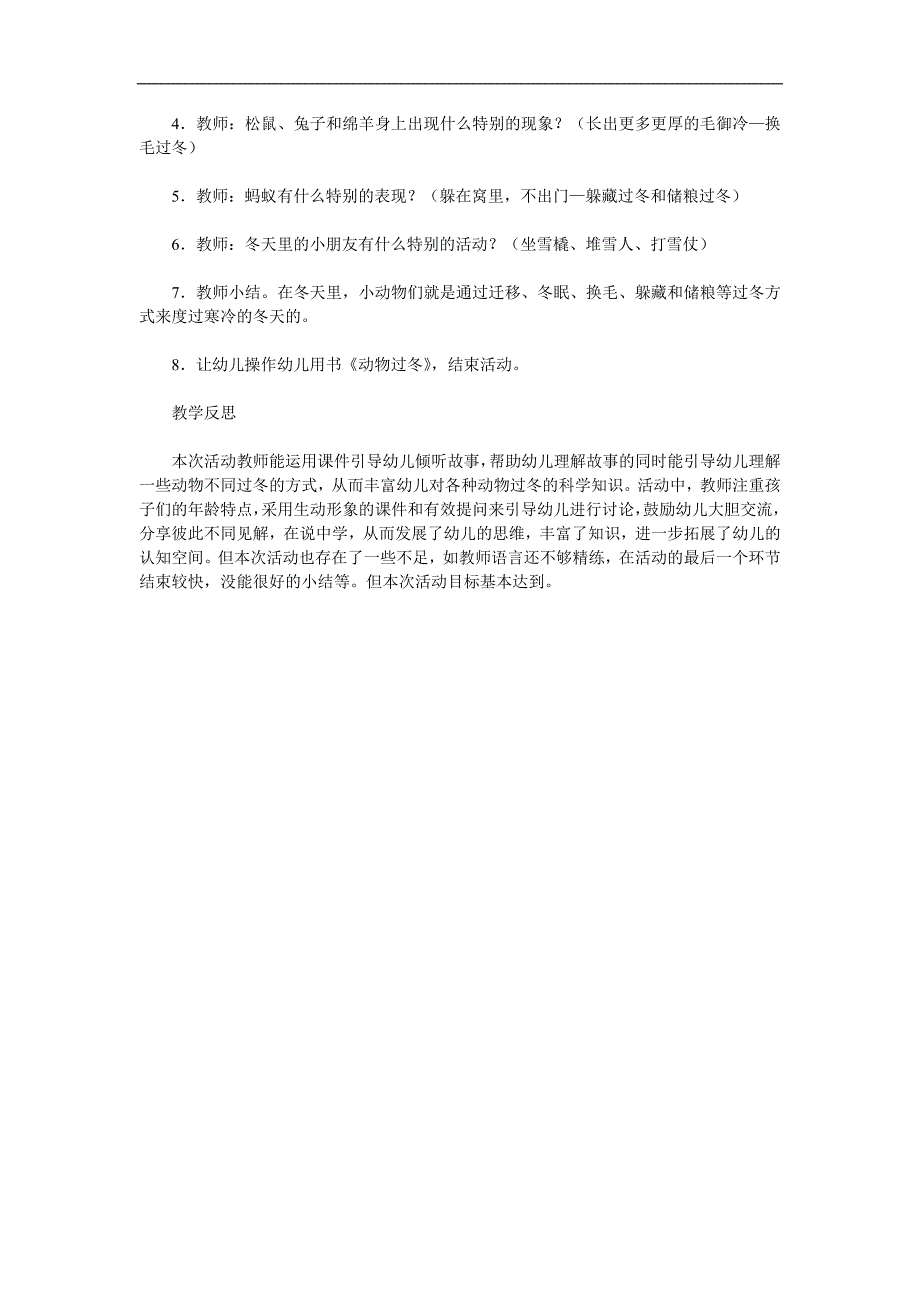 4．教师：松鼠、兔子和绵羊身上出现什么特别的现象？（长出更多更厚的毛御冷—换毛过冬）

5．教师：蚂蚁有什么特别的表现？（躲在窝里，不出门—躲藏过冬和储粮过冬）

6．教师：冬天里的小朋友有什么特别的活动？（坐雪橇、堆雪人、打雪仗）

7．教师小结。在冬天里，小动物们就是通过迁移、冬眠、换毛、躲藏和储粮等过冬方式来度过寒冷的冬天的。

8．让幼儿操作幼儿用书《动物过冬》，结束活动。

教学反思

本次活动教师能运用课件引导幼儿倾听故事，帮助幼儿理解故事的同时能引导幼儿理解一些动物不同过冬的方式，从而丰富幼儿对各种动物过冬的科学知识。活动中，教师注重孩子们的年龄特点，采用生动形象的课件和有效提问来引导幼儿进行讨论，鼓励幼儿大胆交流，分享彼此不同见解，在说中学，从而发展了幼儿的思维，丰富了知识，进一步拓展了幼儿的认知空间。但本次活动也存在了一些不足，如教师语言还不够精练，在活动的最后一个环节结束较快，没能很好的小结等。但本次活动目标基本达到。